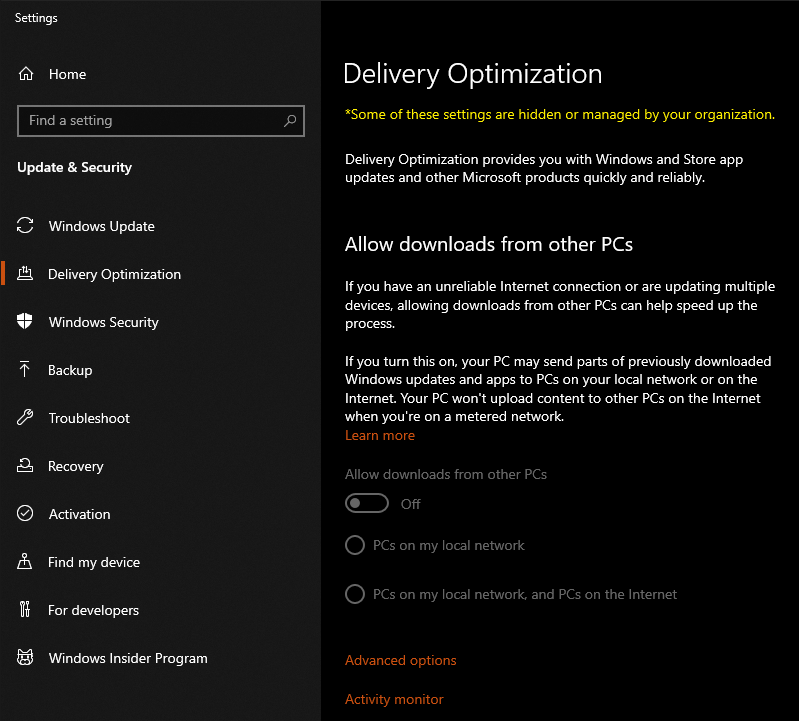 Settings

Home

Find a setting

Update & Security

Windows Update

Delivery Optimization

Windows Security

Backup

Troubleshoot

Recovery

Activation

Find my device

For developers

Windows Insider Program

Delivery Optimization

*Some of these settings are hidden or managed by your organization.

Delivery Optimization provides you with Windows and Store app updates and other Microsoft products quickly and reliably.

Allow downloads from other PCs

If you have an unreliable Internet connection or are updating multiple devices, allowing downloads from other PCs can help speed up the process.

If you turn this on, your PC may send parts of previously downloaded Windows updates and apps to PCs on your local network or on the Internet. Your PC won't upload content to other PCs on the Internet when you're on a metered network.
Learn more

Allow downloads from other PCs

Off

PCs on my local network

PCs on my local network, and PCs on the Internet

Advanced options

Activity monitor